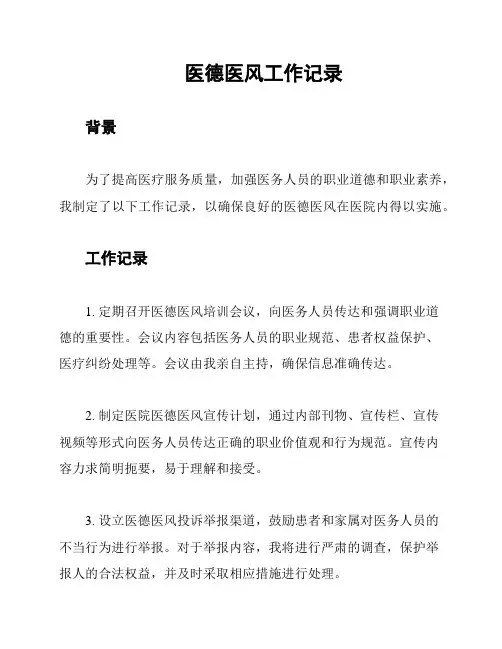 医德医风工作记录

背景

为了提高医疗服务质量，加强医务人员的职业道德和职业素养，我制定了以下工作记录，以确保良好的医德医风在医院内得以实施。

工作记录

1. 定期召开医德医风培训会议，向医务人员传达和强调职业道德的重要性。会议内容包括医务人员的职业规范、患者权益保护、医疗纠纷处理等。会议由我亲自主持，确保信息准确传达。

2. 制定医院医德医风宣传计划，通过内部刊物、宣传栏、宣传视频等形式向医务人员传达正确的职业价值观和行为规范。宣传内容力求简明扼要，易于理解和接受。

3. 设立医德医风投诉举报渠道，鼓励患者和家属对医务人员的不当行为进行举报。对于举报内容，我将进行严肃的调查，保护举报人的合法权益，并及时采取相应措施进行处理。